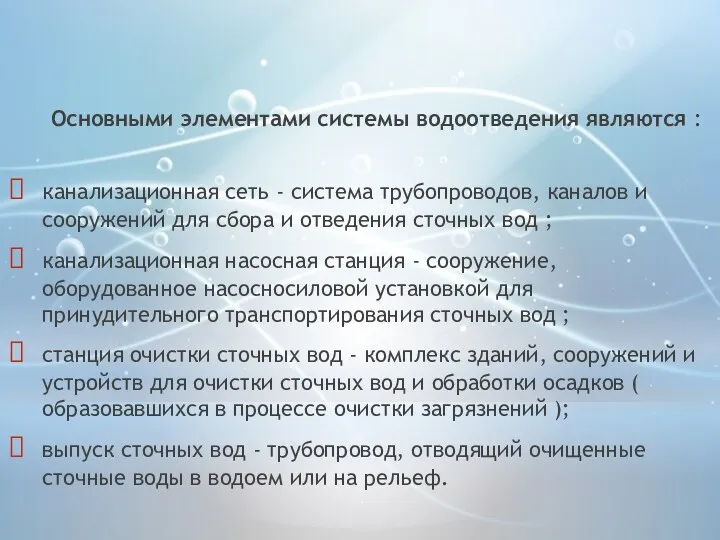 Основными элементами системы водоотведения являются :

канализационная сеть - система трубопроводов, каналов и сооружений для сбора и отведения сточных вод ;

канализационная насосная станция - сооружение, оборудованное насосносиловой установкой для принудительного транспортирования сточных вод ;

станция очистки сточных вод - комплекс зданий, сооружений и устройств для очистки сточных вод и обработки осадков ( образовавшихся в процессе очистки загрязнений );

выпуск сточных вод - трубопровод, отводящий очищенные сточные воды в водоем или на рельеф.